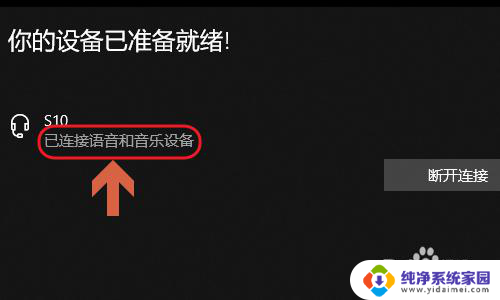 你的设备已准备就绪!

S10
已连接语音和音乐设备

断开连接

纯净系统家园
www.yidaimei.com